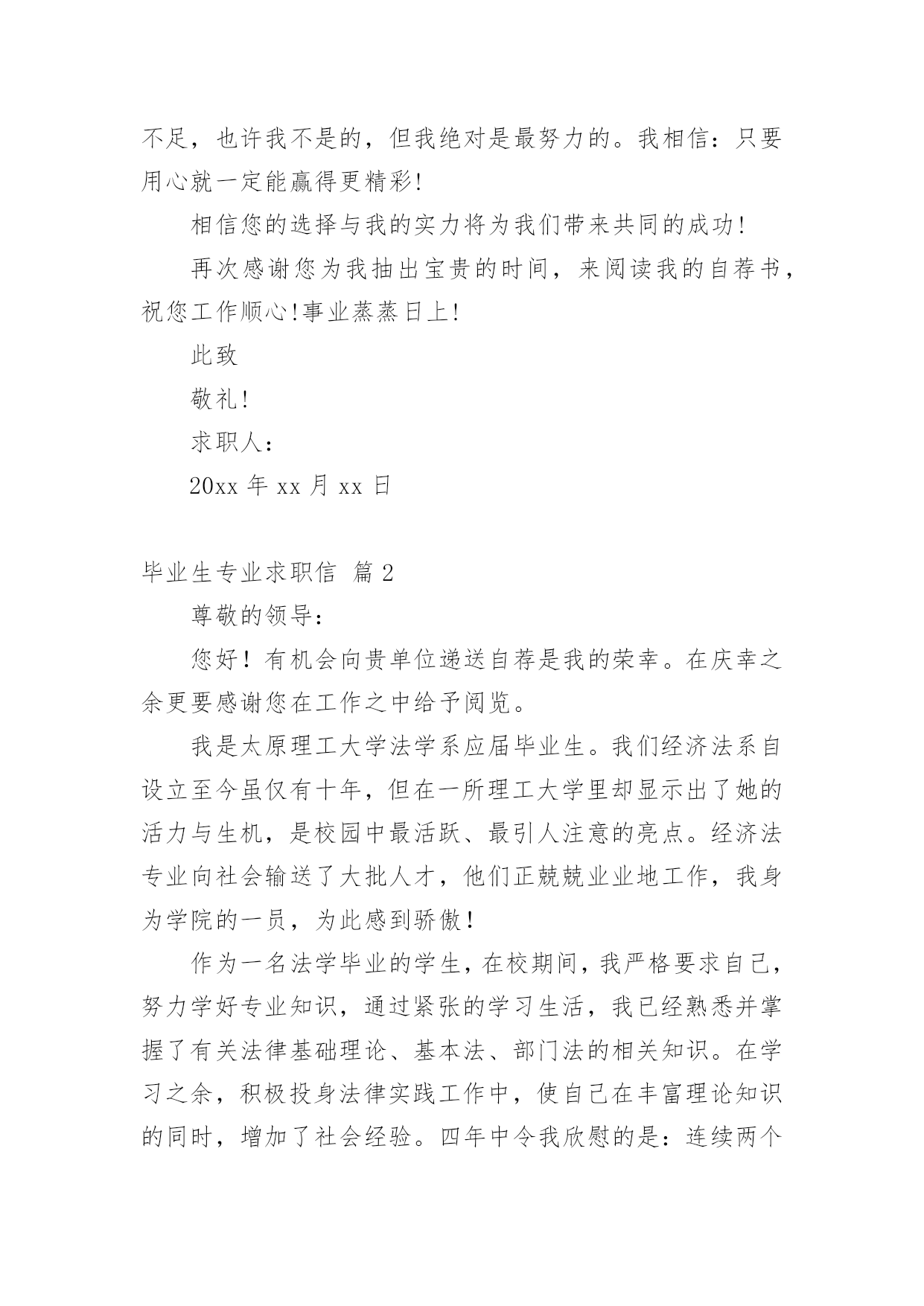 不足，也许我不是的，但我绝对是最努力的。我相信：只要用心就一定能赢得更精彩!

相信您的选择与我的实力将为我们带来共同的成功!

再次感谢您为我抽出宝贵的时间，来阅读我的自荐书，祝您工作顺心!事业蒸蒸日上!

此致

敬礼!

求职人：

20xx 年 xx 月 xx 日

毕业生专业求职信 篇 2

尊敬的领导：

您好！有机会向贵单位递送自荐是我的荣幸。在庆幸之余更要感谢您在工作之中给予阅览。

我是太原理工大学法学系应届毕业生。我们经济法系自设立至今虽仅有十年，但在一所理工大学里却显示出了她的活力与生机，是校园中最活跃、最引人注意的亮点。经济法专业向社会输送了大批人才，他们正兢兢业业地工作，我身为学院的一员，为此感到骄傲！

作为一名法学毕业的学生，在校期间，我严格要求自己，努力学好专业知识，通过紧张的学习生活，我已经熟悉并掌握了有关法律基础理论、基本法、部门法的相关知识。在学习之余，积极投身法律实践工作中，使自己在丰富理论知识的同时，增加了社会经验。四年中令我欣慰的是：连续两个